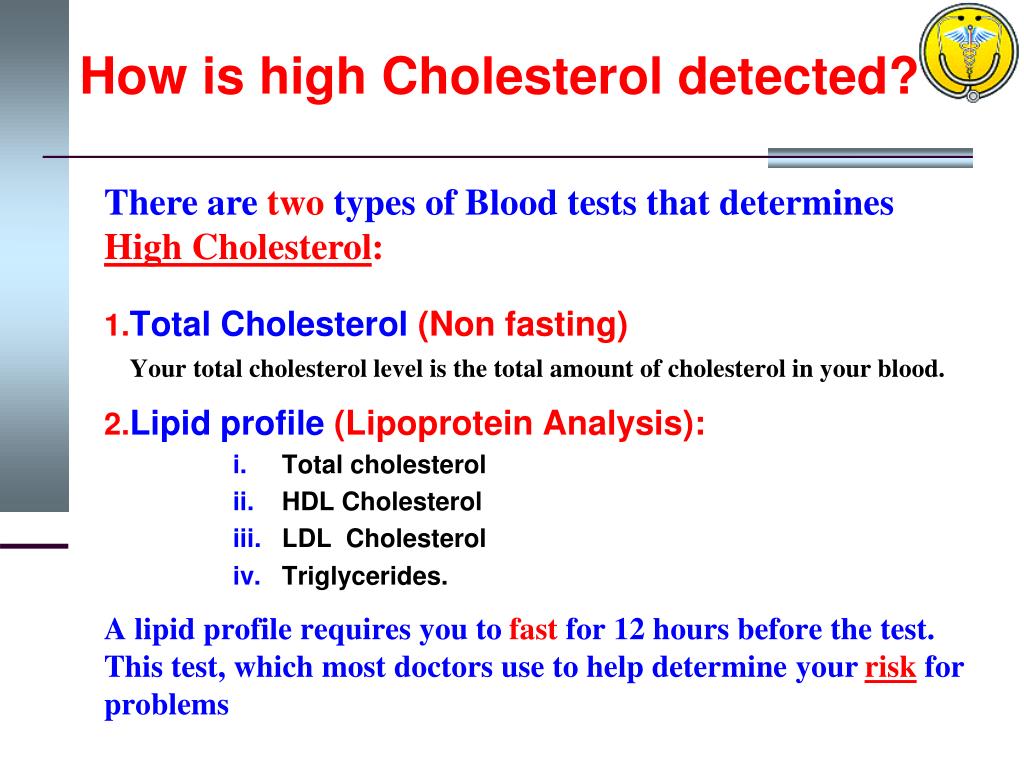 How is high Cholesterol detected?

There are two types of Blood tests that determines High Cholesterol:

1.Total Cholesterol (Non fasting)

Your total cholesterol level is the total amount of cholesterol in your blood.

2.Lipid profile (Lipoprotein Analysis):

i. Total cholesterol
ii. HDL Cholesterol
iii. LDL Cholesterol
iv. Triglycerides.

A lipid profile requires you to fast for 12 hours before the test. This test, which most doctors use to help determine your risk for problems